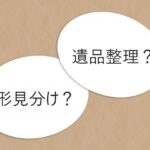 遺品整理？

形見分け？